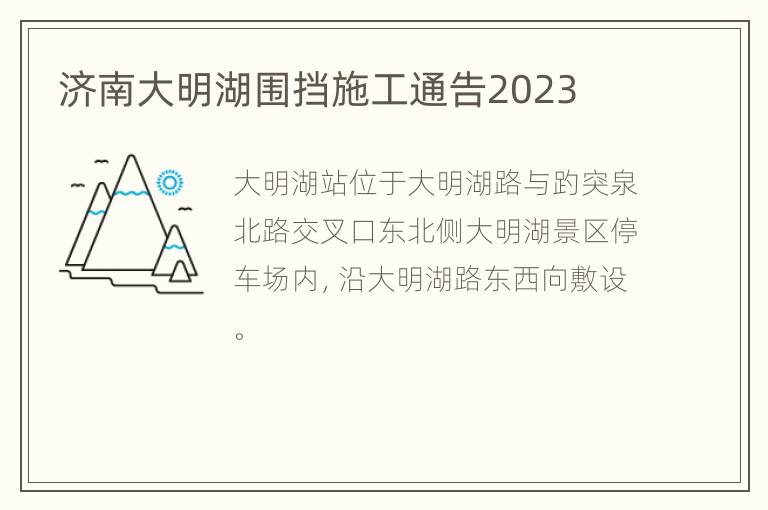 济南大明湖围挡施工通告2023

大明湖站位于大明湖路与趵突泉北路交叉口东北侧大明湖景区停车场内, 沿大明湖路东西向敷设。